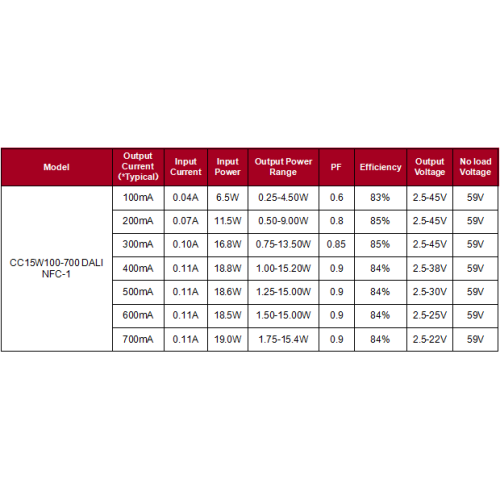 | Model | Output Current (*Typical) | Input Current | Input Power | Output Power Range | PF | Efficiency | Output Voltage | No load Voltage |
|---|---|---|---|---|---|---|---|---|
| CC15W100-700 DALI NFC-1 | 100mA | 0.04A | 6.5W | 0.25-4.50W | 0.6 | 83% | 2.5-45V | 59V |
| | 200mA | 0.07A | 11.5W | 0.50-9.00W | 0.8 | 85% | 2.5-45V | 59V |
| | 300mA | 0.10A | 16.8W | 0.75-13.50W | 0.85 | 85% | 2.5-45V | 59V |
| | 400mA | 0.11A | 18.8W | 1.00-15.20W | 0.9 | 84% | 2.5-38V | 59V |
| | 500mA | 0.11A | 18.6W | 1.25-15.00W | 0.9 | 84% | 2.5-30V | 59V |
| | 600mA | 0.11A | 18.5W | 1.50-15.00W | 0.9 | 84% | 2.5-25V | 59V |
| | 700mA | 0.11A | 19.0W | 1.75-15.4W | 0.9 | 84% | 2.5-22V | 59V |